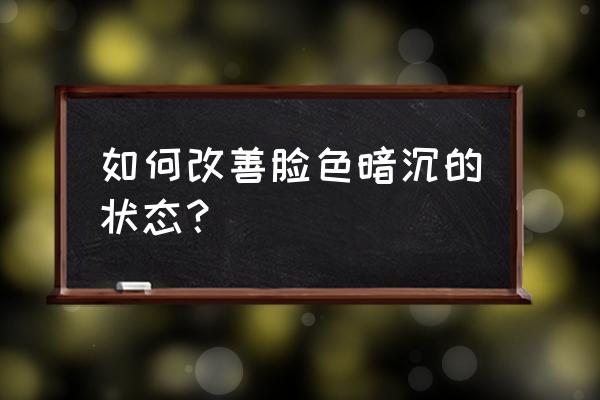 如何改善脸色暗沉的状态？